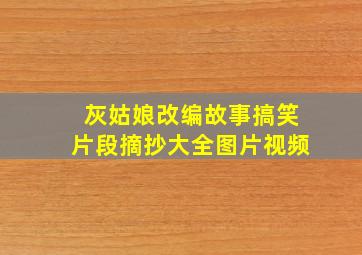 灰姑娘改编故事搞笑片段摘抄大全图片视频